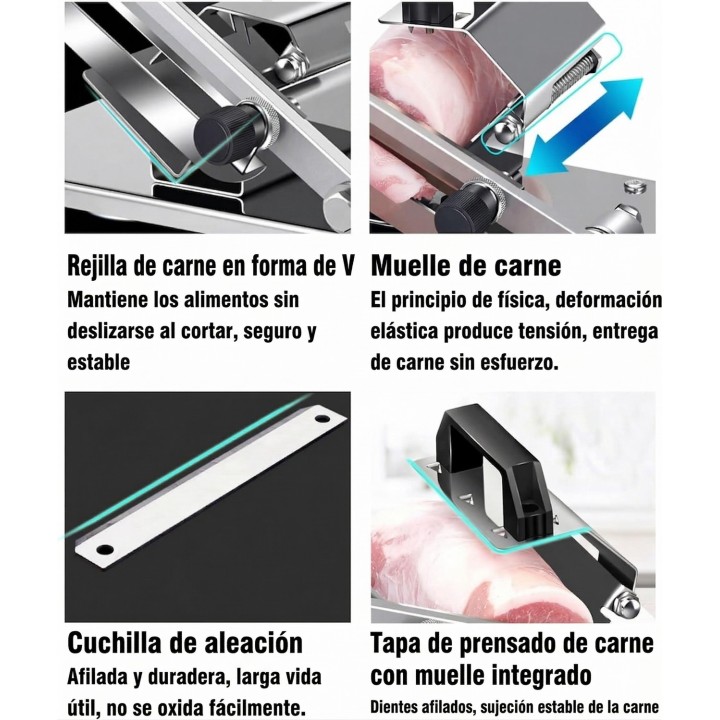 Rejilla de carne en forma de V
Mantiene los alimentos sin deslizarse al cortar, seguro y estable

Muelle de carne
El principio de física, deformación elástica produce tensión, entrega de carne sin esfuerzo.

Cuchilla de aleación
Afilada y duradera, larga vida útil, no se oxida fácilmente.

Tapa de prensado de carne con muelle integrado
Dientes afilados, sujeción estable de la carne